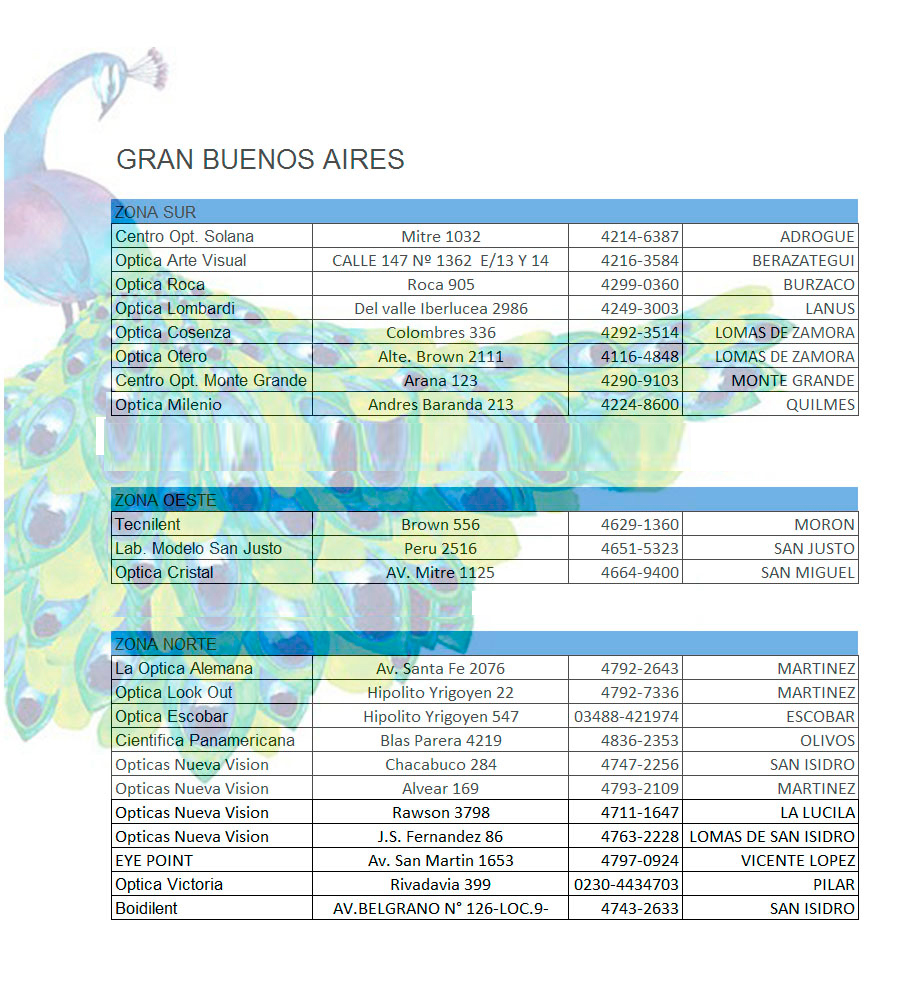 GRAN BUENOS AIRES

ZONA SUR

| | | | |
|---|---|---|---|
| Centro Opt. Solana | Mitre 1032 | 4214-6387 | ADROGUE |
| Optica Arte Visual | CALLE 147 Nº 1362 E/13 Y 14 | 4216-3584 | BERAZATEGUI |
| Optica Roca | Roca 905 | 4299-0360 | BURZACO |
| Optica Lombardi | Del valle Iberlucea 2986 | 4249-3003 | LANUS |
| Optica Cosenza | Colombres 336 | 4292-3514 | LOMAS DE ZAMORA |
| Optica Otero | Alte. Brown 2111 | 4116-4848 | LOMAS DE ZAMORA |
| Centro Opt. Monte Grande | Arana 123 | 4290-9103 | MONTE GRANDE |
| Optica Milenio | Andres Baranda 213 | 4224-8600 | QUILMES |

ZONA OESTE

| | | | |
|---|---|---|---|
| Tecnilent | Brown 556 | 4629-1360 | MORON |
| Lab. Modelo San Justo | Peru 2516 | 4651-5323 | SAN JUSTO |
| Optica Cristal | AV. Mitre 1125 | 4664-9400 | SAN MIGUEL |

ZONA NORTE

| | | | |
|---|---|---|---|
| La Optica Alemana | Av. Santa Fe 2076 | 4792-2643 | MARTINEZ |
| Optica Look Out | Hipolito Yrigoyen 22 | 4792-7336 | MARTINEZ |
| Optica Escobar | Hipolito Yrigoyen 547 | 03488-421974 | ESCOBAR |
| Cientifica Panamericana | Blas Parera 4219 | 4836-2353 | OLIVOS |
| Opticas Nueva Vision | Chacabuco 284 | 4747-2256 | SAN ISIDRO |
| Opticas Nueva Vision | Alvear 169 | 4793-2109 | MARTINEZ |
| Opticas Nueva Vision | Rawson 3798 | 4711-1647 | LA LUCILA |
| Opticas Nueva Vision | J.S. Fernandez 86 | 4763-2228 | LOMAS DE SAN ISIDRO |
| EYE POINT | Av. San Martin 1653 | 4797-0924 | VICENTE LOPEZ |
| Optica Victoria | Rivadavia 399 | 0230-4434703 | PILAR |
| Boidilent | AV.BELGRANO N° 126-LOC.9- | 4743-2633 | SAN ISIDRO |